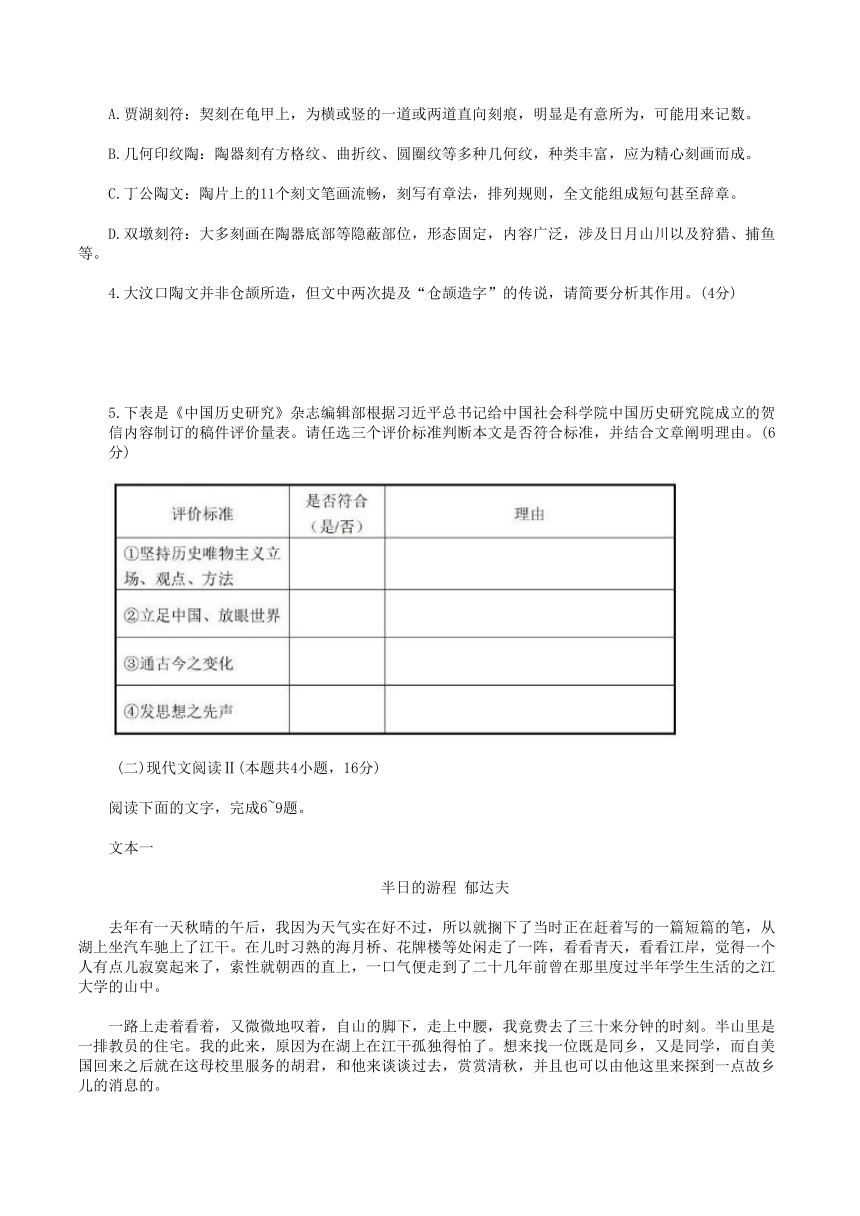 A.贾湖刻符：契刻在龟甲上，为横或竖的一道或两道直向刻痕，明显是有意所为，可能用来记数。

B.几何印纹陶：陶器刻有方格纹、曲折纹、圆圈纹等多种几何纹，种类丰富，应为精心刻画而成。

C.丁公陶文：陶片上的11个刻文笔画流畅，刻写有章法，排列规则，全文能组成短句甚至辞章。

D.双墩刻符：大多刻画在陶器底部等隐蔽部位，形态固定，内容广泛，涉及日月山川以及狩猎、捕鱼等。

4.大汶口陶文并非仓颉所造，但文中两次提及“仓颉造字”的传说，请简要分析其作用。(4分)

5.下表是《中国历史研究》杂志编辑部根据习近平总书记给中国社会科学院中国历史研究院成立的贺信内容制订的稿件评价量表。请任选三个评价标准判断本文是否符合标准，并结合文章阐明理由。(6分)

| 评价标准 | 是否符合（是/否） | 理由 |
|---|---|---|
| ①坚持历史唯物主义立场、观点、方法 | | |
| ②立足中国、放眼世界 | | |
| ③通古今之变化 | | |
| ④发思想之先声 | | |

(二)现代文阅读Ⅱ(本题共4小题，16分)

阅读下面的文字，完成6~9题。

文本一

半日的游程 郁达夫

去年有一天秋晴的午后，我因为天气实在好不过，所以就搁下了当时正在赶着写的一篇短篇的笔，从湖上坐汽车驰上了江干。在儿时习熟的海月桥、花牌楼等处闲走了一阵，看看青天，看看江岸，觉得一个人有点儿寂寞起来了，索性就朝西的直上，一口气便走到了二十几年前曾在那里度过半年学生生活的之江大学的山中。

一路上走着看着，又微微地叹着，自山的脚下，走上中腰，我竟费去了三十来分钟的时刻。半山里是一排教员的住宅。我的此来，原因为在湖上在江干孤独得怕了。想来找一位既是同乡，又是同学，而自美国回来之后就在这母校里服务的胡君，和他来谈谈过去，赏赏清秋，并且也可以由他这里来探到一点故乡儿的消息的。